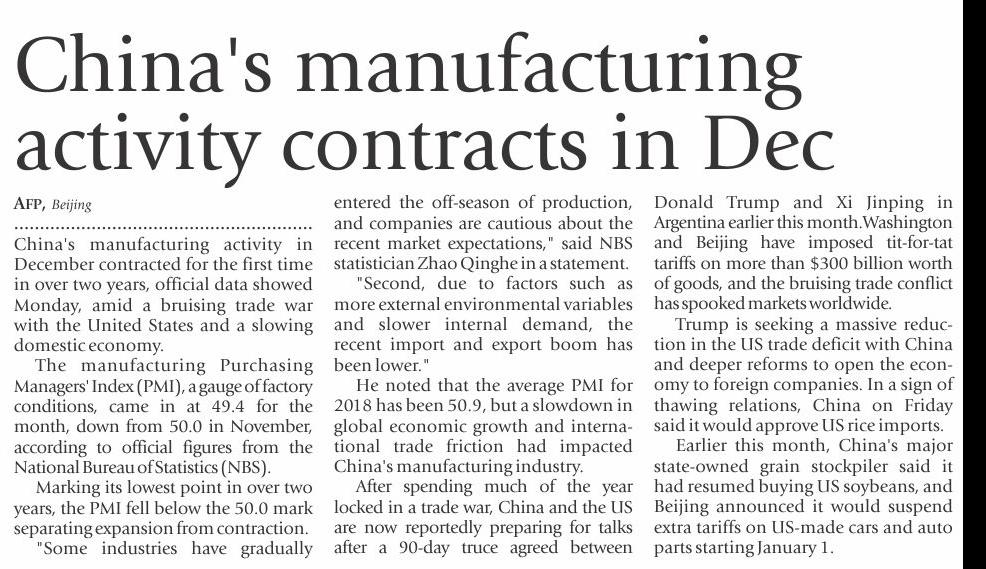 China's manufacturing activity contracts in Dec

AFP, Beijing

China's manufacturing activity in December contracted for the first time in over two years, official data showed Monday, amid a bruising trade war with the United States and a slowing domestic economy.

The manufacturing Purchasing Managers' Index (PMI), a gauge of factory conditions, came in at 49.4 for the month, down from 50.0 in November, according to official figures from the National Bureau of Statistics (NBS).

Marking its lowest point in over two years, the PMI fell below the 50.0 mark separating expansion from contraction.

"Some industries have gradually entered the off-season of production, and companies are cautious about the recent market expectations," said NBS statistician Zhao Qinghe in a statement.

"Second, due to factors such as more external environmental variables and slower internal demand, the recent import and export boom has been lower."

He noted that the average PMI for 2018 has been 50.9, but a slowdown in global economic growth and international trade friction had impacted China's manufacturing industry.

After spending much of the year locked in a trade war, China and the US are now reportedly preparing for talks after a 90-day truce agreed between Donald Trump and Xi Jinping in Argentina earlier this month. Washington and Beijing have imposed tit-for-tat tariffs on more than $300 billion worth of goods, and the bruising trade conflict has spooked markets worldwide.

Trump is seeking a massive reduction in the US trade deficit with China and deeper reforms to open the economy to foreign companies. In a sign of thawing relations, China on Friday said it would approve US rice imports.

Earlier this month, China's major state-owned grain stockpiler said it had resumed buying US soybeans, and Beijing announced it would suspend extra tariffs on US-made cars and auto parts starting January 1.